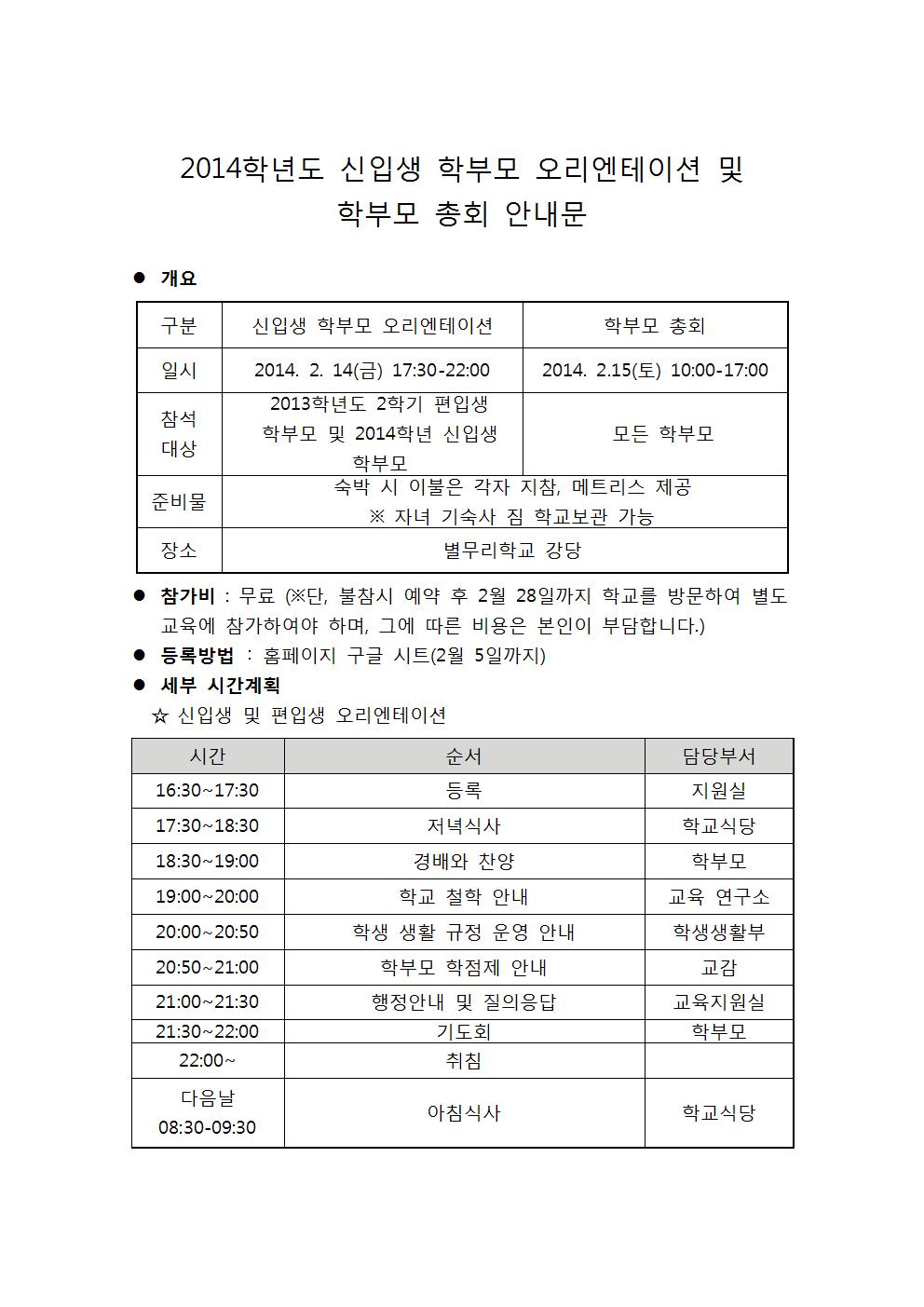 2014학년도 신입생 학부모 오리엔테이션 및
학부모 총회 안내문

● 개요

| 구분 | 신입생 학부모 오리엔테이션 | 학부모 총회 |
|---|---|---|
| 일시 | 2014. 2. 14(금) 17:30-22:00 | 2014. 2.15(토) 10:00-17:00 |
| 참석 대상 | 2013학년도 2학기 편입생 학부모 및 2014학년 신입생 학부모 | 모든 학부모 |
| 준비물 | 숙박 시 이불은 각자 지참, 메트리스 제공 ※ 자녀 기숙사 짐 학교보관 가능 | |
| 장소 | 별무리학교 강당 | |

● 참가비 : 무료 (※단, 불참시 예약 후 2월 28일까지 학교를 방문하여 별도 교육에 참가하여야 하며, 그에 따른 비용은 본인이 부담합니다.)
● 등록방법 : 홈페이지 구글 시트(2월 5일까지)
● 세부 시간계획
☆ 신입생 및 편입생 오리엔테이션

| 시간 | 순서 | 담당부서 |
|---|---|---|
| 16:30~17:30 | 등록 | 지원실 |
| 17:30~18:30 | 저녁식사 | 학교식당 |
| 18:30~19:00 | 경배와 찬양 | 학부모 |
| 19:00~20:00 | 학교 철학 안내 | 교육 연구소 |
| 20:00~20:50 | 학생 생활 규정 운영 안내 | 학생생활부 |
| 20:50~21:00 | 학부모 학점제 안내 | 교감 |
| 21:00~21:30 | 행정안내 및 질의응답 | 교육지원실 |
| 21:30~22:00 | 기도회 | 학부모 |
| 22:00~ | 취침 | |
| 다음날 08:30-09:30 | 아침식사 | 학교식당 |